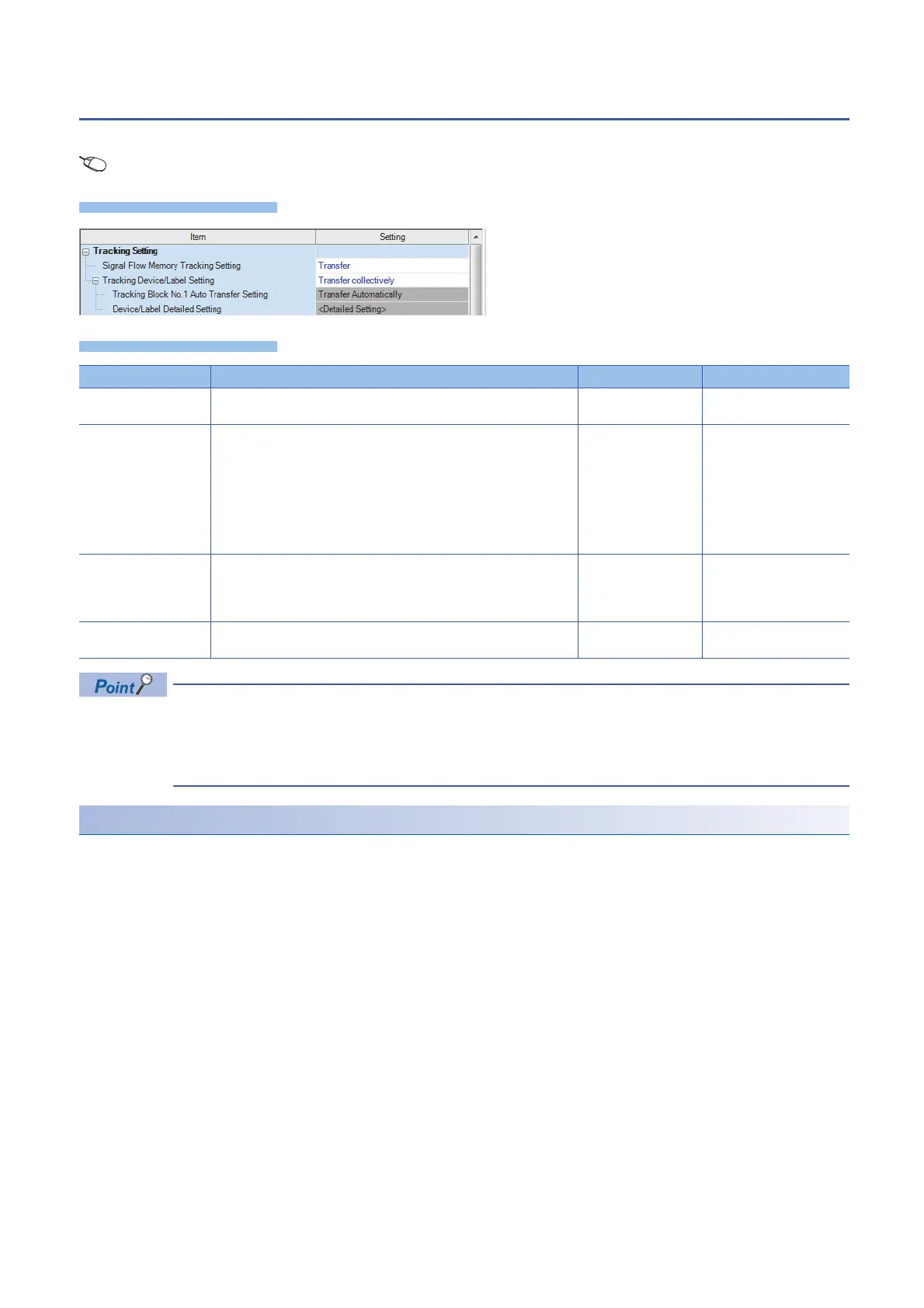 | Item | Setting |
|---|---|
| Tracking Setting | |
| Signal Flow Memory Tracking Setting | Transfer |
| Tracking Device/Label Setting | Transfer collectively |
| Tracking Block No.1 Auto Transfer Setting | Transfer Automatically |
| Device/Label Detailed Setting | <Detailed Setting> |

Point